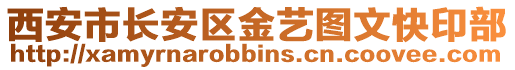 西安市长安区金艺图文快印部
http://xamyrnarobbins.cn.coovee.com